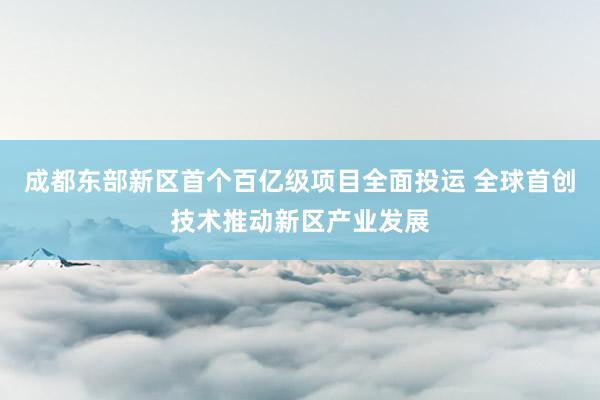 成都东部新区首个百亿级项目全面投运 全球首创技术推动新区产业发展